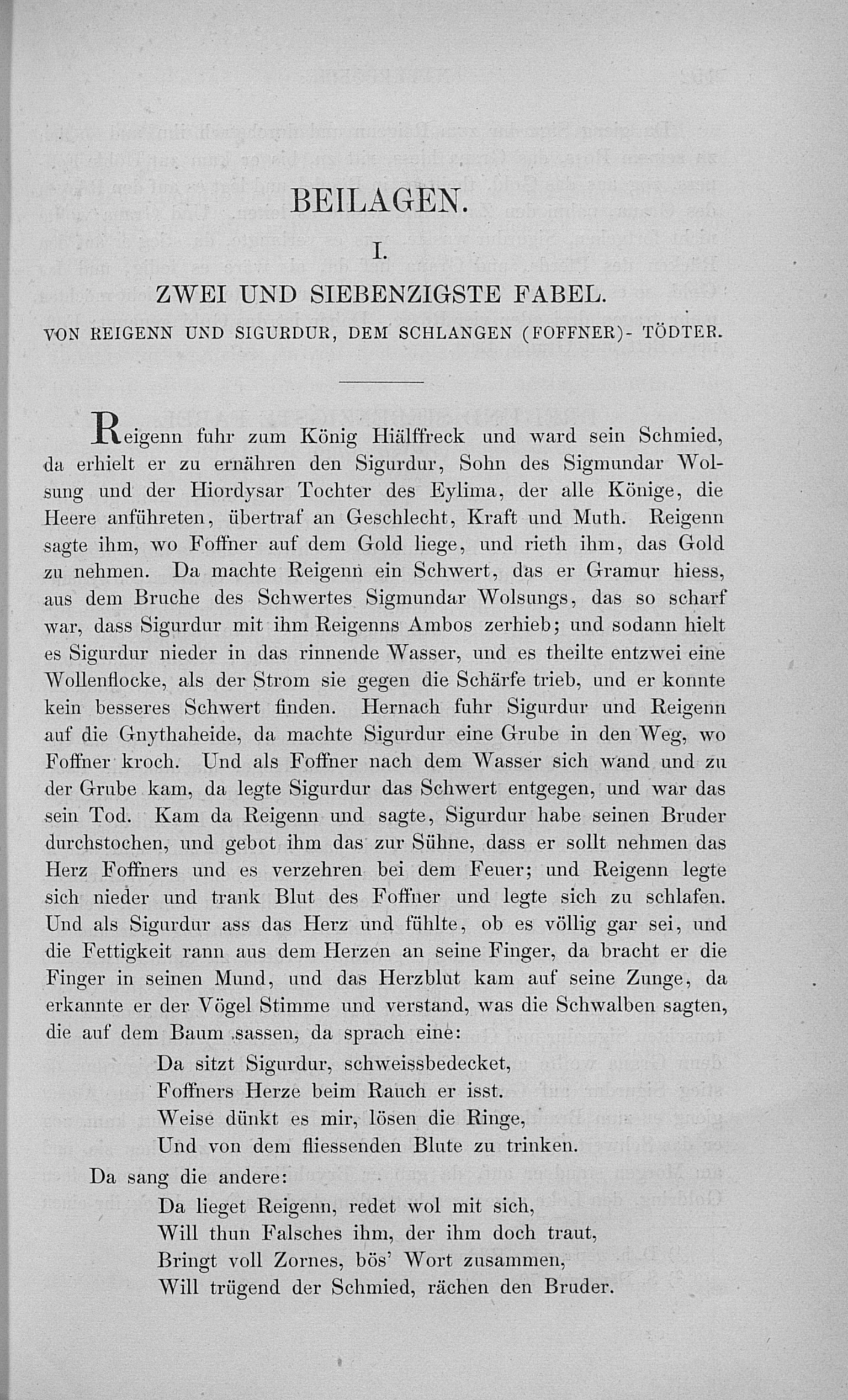 BEILAGEN.

I.

ZWEI UND SIEBENZIGSTE FABEL.

VON REIGENN UND SIGURDUR, DEM SCHLANGEN (FOFFNER)- TÖDTER.

Reigenn fuhr zum König Hiälffreck und ward sein Schmied, da erhielt er zu ernähren den Sigurdur, Sohn des Sigmundar Wolsung und der Hiordysar Tochter des Eylima, der alle Könige, die Heere anführeten, übertraf an Geschlecht, Kraft und Muth. Reigenn sagte ihm, wo Foffner auf dem Gold liege, und rieth ihm, das Gold zu nehmen. Da machte Reigenn ein Schwert, das er Gramur hiess, aus dem Bruche des Schwertes Sigmundar Wolsungs, das so scharf war, dass Sigurdur mit ihm Reigenns Ambos zerhieb; und sodann hielt es Sigurdur nieder in das rinnende Wasser, und es theilte entzwei eine Wollenflocke, als der Strom sie gegen die Schärfe trieb, und er konnte kein besseres Schwert finden. Hernach fuhr Sigurdur und Reigenn auf die Gnythaheide, da machte Sigurdur eine Grube in den Weg, wo Foffner kroch. Und als Foffner nach dem Wasser sich wand und zu der Grube kam, da legte Sigurdur das Schwert entgegen, und war das sein Tod. Kam da Reigenn und sagte, Sigurdur habe seinen Bruder durchstochen, und gebot ihm das zur Sühne, dass er sollt nehmen das Herz Foffners und es verzehren bei dem Feuer; und Reigenn legte sich nieder und trank Blut des Foffner und legte sich zu schlafen. Und als Sigurdur ass das Herz und fühlte, ob es völlig gar sei, und die Fettigkeit rann aus dem Herzen an seine Finger, da bracht er die Finger in seinen Mund, und das Herzblut kam auf seine Zunge, da erkannte er der Vögel Stimme und verstand, was die Schwalben sagten, die auf dem Baum sassen, da sprach eine:

Da sitzt Sigurdur, schweissbedecket,
Foffners Herze beim Rauch er isst.
Weise dünkt es mir, lösen die Ringe,
Und von dem fliessenden Blute zu trinken.

Da sang die andere:

Da lieget Reigenn, redet wol mit sich,
Will thun Falsches ihm, der ihm doch traut,
Bringt voll Zornes, bös' Wort zusammen,
Will trügend der Schmied, rächen den Bruder.